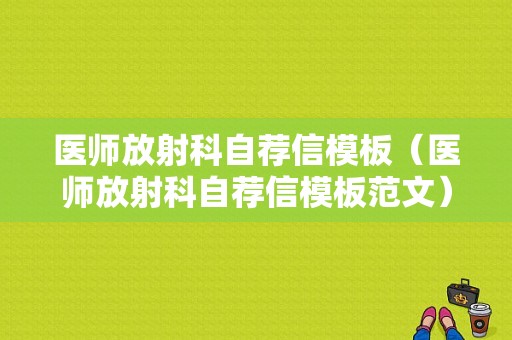 医师放射科自荐信模板（医师放射科自荐信模板范文）